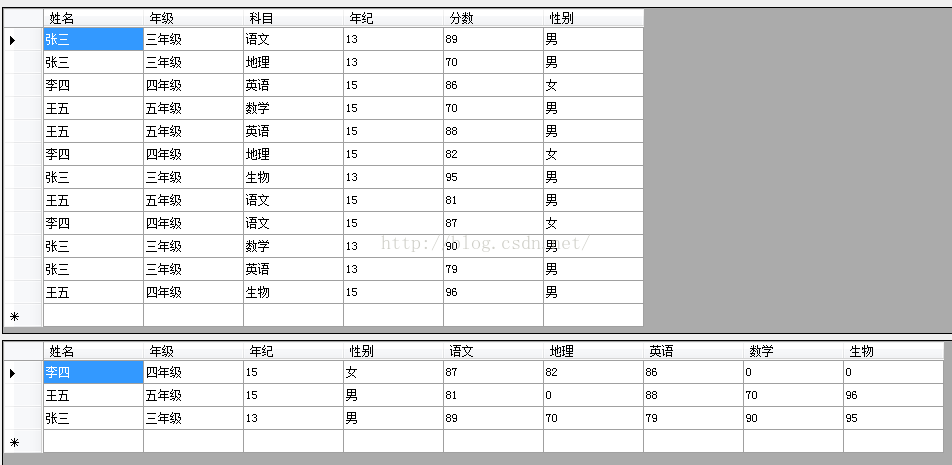 | | 姓名 | 年级 | 科目 | 年纪 | 分数 | 性别 |
|---|---|---|---|---|---|---|
| ▶ | 张三 | 三年级 | 语文 | 13 | 89 | 男 |
| | 张三 | 三年级 | 地理 | 13 | 70 | 男 |
| | 李四 | 四年级 | 英语 | 15 | 86 | 女 |
| | 王五 | 五年级 | 数学 | 15 | 70 | 男 |
| | 王五 | 五年级 | 英语 | 15 | 88 | 男 |
| | 李四 | 四年级 | 地理 | 15 | 82 | 女 |
| | 张三 | 三年级 | 生物 | 13 | 95 | 男 |
| | 王五 | 五年级 | 语文 | 15 | 81 | 男 |
| | 李四 | 四年级 | 语文 | 15 | 87 | 女 |
| | 张三 | 三年级 | 数学 | 13 | 90 | 男 |
| | 张三 | 三年级 | 英语 | 13 | 79 | 男 |
| | 王五 | 四年级 | 生物 | 15 | 96 | 男 |
| * | | | | | | |

http://blog.csdn.net/

| | 姓名 | 年级 | 年纪 | 性别 | 语文 | 地理 | 英语 | 数学 | 生物 |
|---|---|---|---|---|---|---|---|---|---|
| ▶ | 李四 | 四年级 | 15 | 女 | 87 | 82 | 86 | 0 | 0 |
| | 王五 | 五年级 | 15 | 男 | 81 | 0 | 88 | 70 | 96 |
| | 张三 | 三年级 | 13 | 男 | 89 | 70 | 79 | 90 | 95 |
| * | | | | | | | | | |